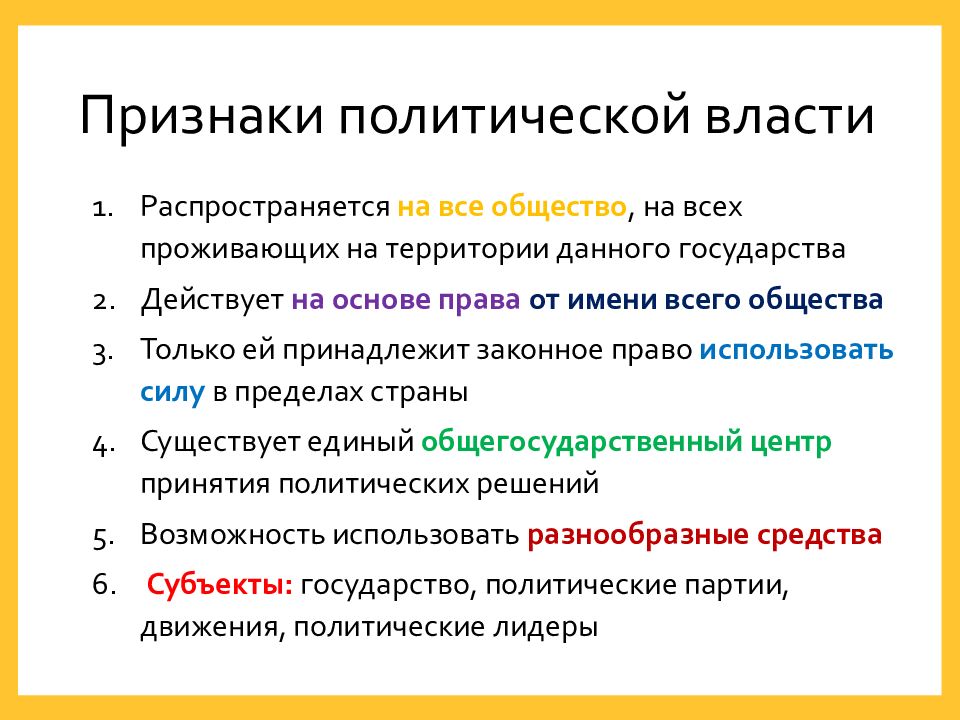 Признаки политической власти

1. Распространяется на все общество, на всех проживающих на территории данного государства
2. Действует на основе права от имени всего общества
3. Только ей принадлежит законное право использовать силу в пределах страны
4. Существует единый общегосударственный центр принятия политических решений
5. Возможность использовать разнообразные средства
6. Субъекты: государство, политические партии, движения, политические лидеры